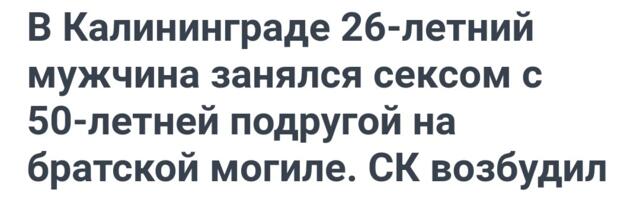 В Калининграде 26-летний мужчина занялся сексом с 50-летней подругой на братской могиле. СК возбудил